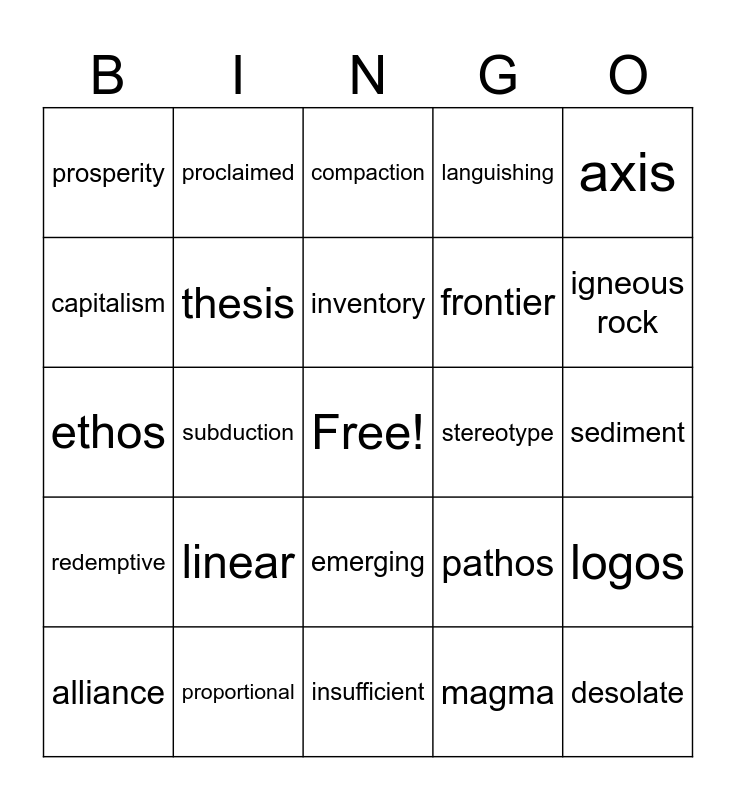 | B | I | N | G | O |
|---|---|---|---|---|
| prosperity | proclaimed | compaction | languishing | axis |
| capitalism | thesis | inventory | frontier | igneous rock |
| ethos | subduction | Free! | stereotype | sediment |
| redemptive | linear | emerging | pathos | logos |
| alliance | proportional | insufficient | magma | desolate |